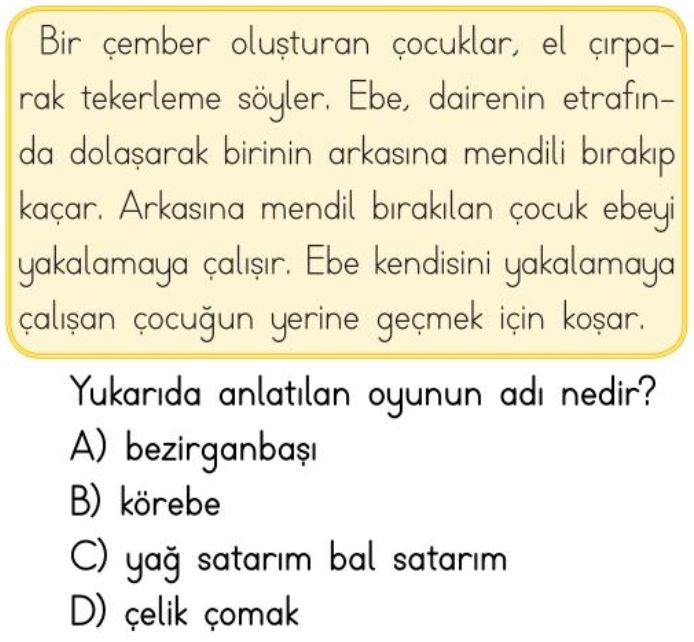 Bir çember oluşturan çocuklar, el çırparak tekerleme söyler. Ebe, dairenin etrafında dolaşarak birinin arkasına mendili bırakıp kaçar. Arkasına mendil bırakılan çocuk ebeyi yakalamaya çalışır. Ebe kendisini yakalamaya çalışan çocuğun yerine geçmek için koşar.

Yukarıda anlatılan oyunun adı nedir?
A) bezirganbaşı
B) körebe
C) yağ satarım bal satarım
D) çelik çomak